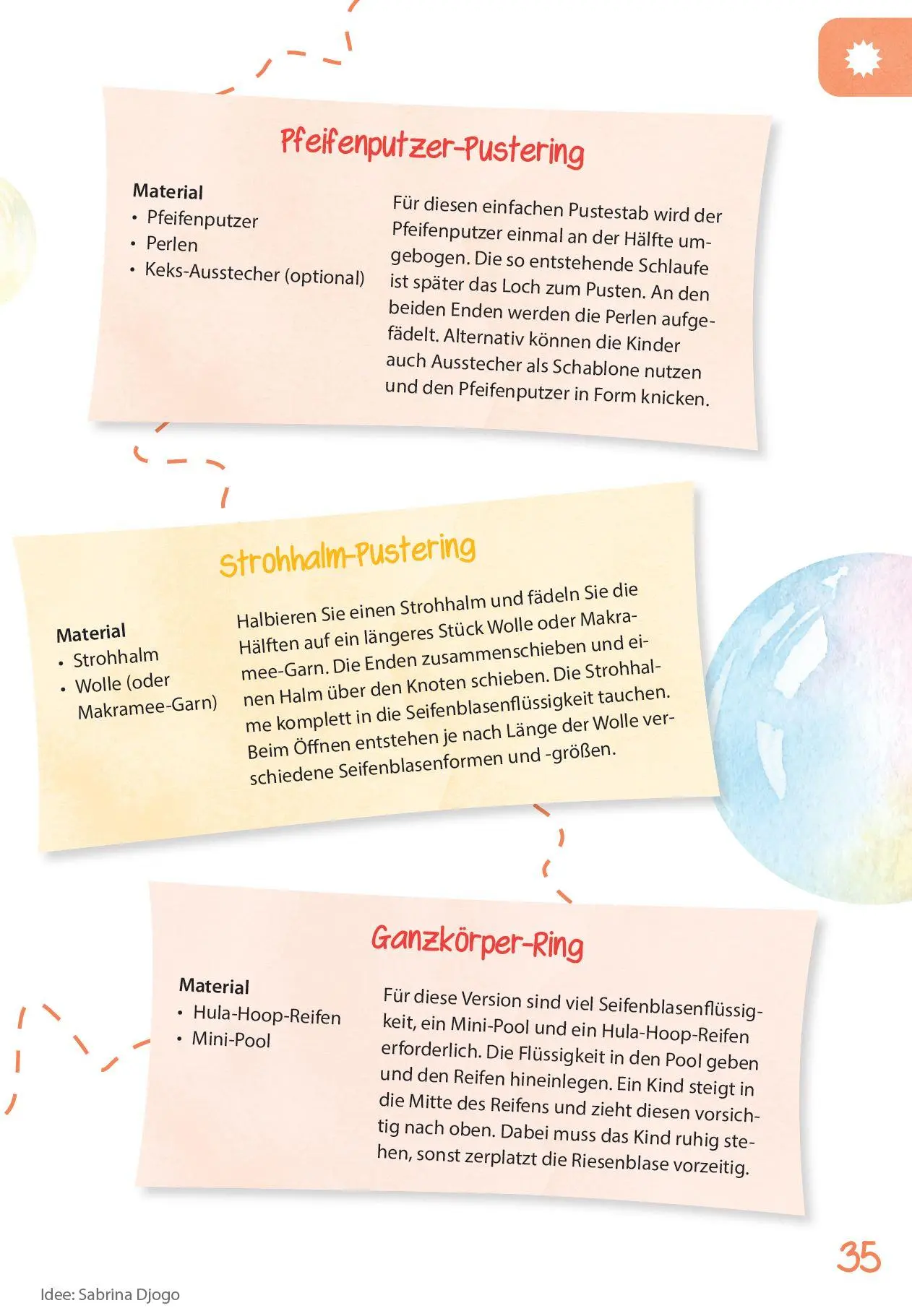 Pfeifenputzer-Pustering

Material
• Pfeifenputzer
• Perlen
• Keks-Ausstecher (optional)

Für diesen einfachen Pustestab wird der Pfeifenputzer einmal an der Hälfte umgebogen. Die so entstehende Schlaufe ist später das Loch zum Pusten. An den beiden Enden werden die Perlen aufgefädelt. Alternativ können die Kinder auch Ausstecher als Schablone nutzen und den Pfeifenputzer in Form knicken.

Strohhalm-Pustering

Material
• Strohhalm
• Wolle (oder Makramee-Garn)

Halbieren Sie einen Strohhalm und fädeln Sie die Hälften auf ein längeres Stück Wolle oder Makramee-Garn. Die Enden zusammenschieben und einen Halm über den Knoten schieben. Die Strohhalme komplett in die Seifenblasenflüssigkeit tauchen. Beim Öffnen entstehen je nach Länge der Wolle verschiedene Seifenblasenformen und -größen.

Ganzkörper-Ring

Material
• Hula-Hoop-Reifen
• Mini-Pool

Für diese Version sind viel Seifenblasenflüssigkeit, ein Mini-Pool und ein Hula-Hoop-Reifen erforderlich. Die Flüssigkeit in den Pool geben und den Reifen hineinlegen. Ein Kind steigt in die Mitte des Reifens und zieht diesen vorsichtig nach oben. Dabei muss das Kind ruhig stehen, sonst zerplatzt die Riesenblase vorzeitig.

35

Idee: Sabrina Djogo